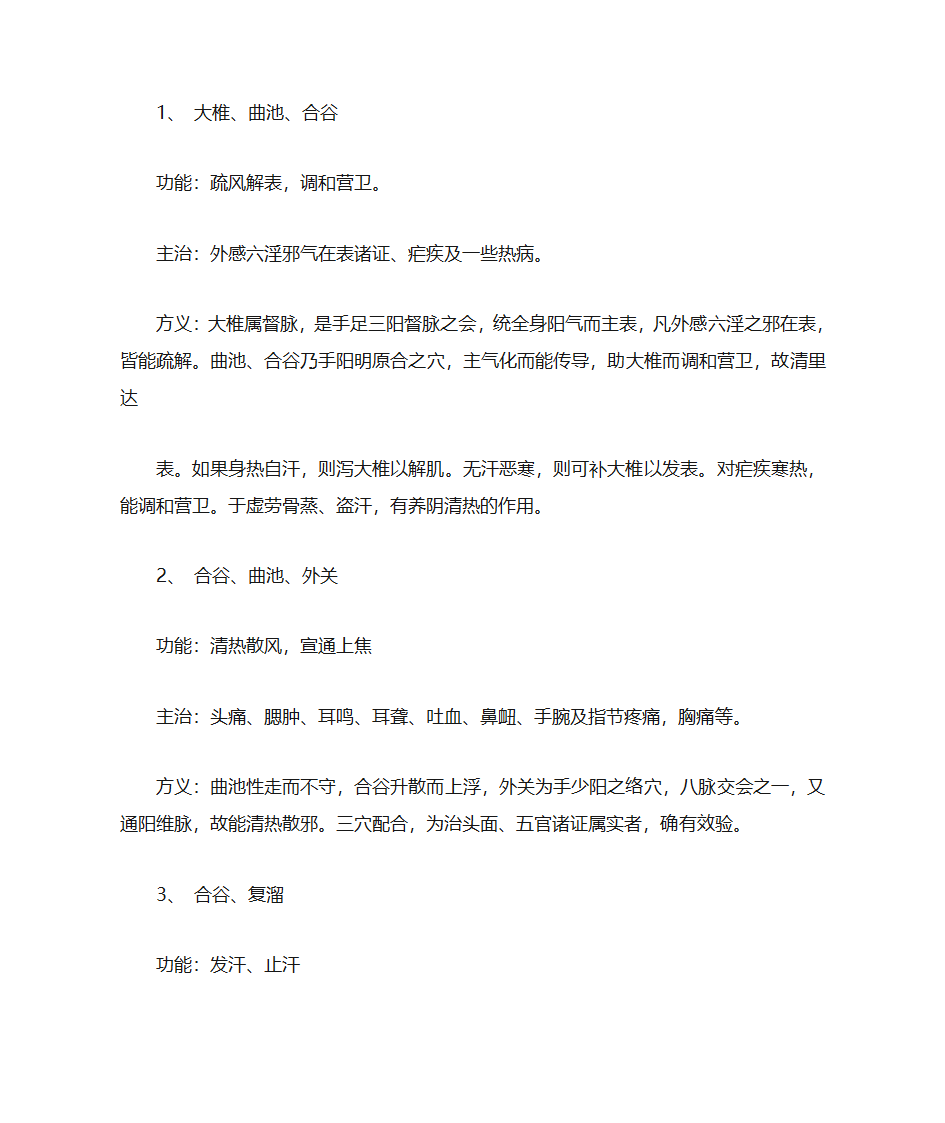 1、 大椎、曲池、合谷

功能：疏风解表，调和营卫。

主治：外感六淫邪气在表诸证、疟疾及一些热病。

方义：大椎属督脉，是手足三阳督脉之会，统全身阳气而主表，凡外感六淫之邪在表，皆能疏解。曲池、合谷乃手阳明原合之穴，主气化而能传导，助大椎而调和营卫，故清里达

表。如果身热自汗，则泻大椎以解肌。无汗恶寒，则可补大椎以发表。对疟疾寒热，能调和营卫。于虚劳骨蒸、盗汗，有养阴清热的作用。

2、 合谷、曲池、外关

功能：清热散风，宣通上焦

主治：头痛、腮肿、耳鸣、耳聋、吐血、鼻衄、手腕及指节疼痛，胸痛等。

方义：曲池性走而不守，合谷升散而上浮，外关为手少阳之络穴，八脉交会之一，又通阳维脉，故能清热散邪。三穴配合，为治头面、五官诸证属实者，确有效验。

3、 合谷、复溜

功能：发汗、止汗